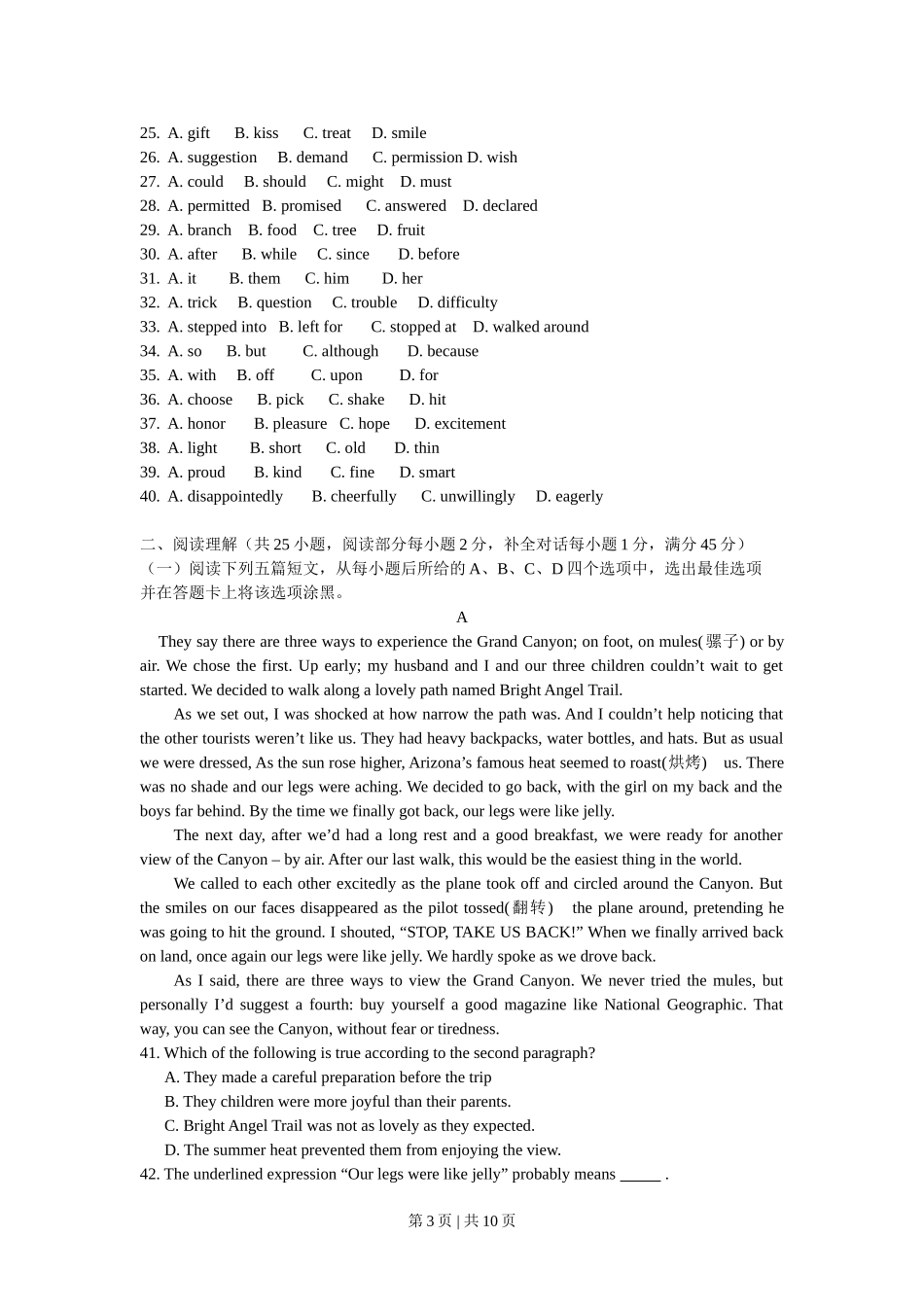 25. A. gift B. kiss C. treat D. smile
26. A. suggestion B. demand C. permission D. wish
27. A. could B. should C. might D. must
28. A. permitted B. promised C. answered D. declared
29. A. branch B. food C. tree D. fruit
30. A. after B. while C. since D. before
31. A. it B. them C. him D. her
32. A. trick B. question C. trouble D. difficulty
33. A. stepped into B. left for C. stopped at D. walked around
34. A. so B. but C. although D. because
35. A. with B. off C. upon D. for
36. A. choose B. pick C. shake D. hit
37. A. honor B. pleasure C. hope D. excitement
38. A. light B. short C. old D. thin
39. A. proud B. kind C. fine D. smart
40. A. disappointedly B. cheerfully C. unwillingly D. eagerly

二、阅读理解（共 25 小题，阅读部分每小题 2 分，补全对话每小题 1 分，满分 45 分）
（一）阅读下列五篇短文，从每小题后所给的 A、B、C、D 四个选项中，选出最佳选项并在答题卡上将该选项涂黑。

A

They say there are three ways to experience the Grand Canyon; on foot, on mules(骡子) or by air. We chose the first. Up early; my husband and I and our three children couldn't wait to get started. We decided to walk along a lovely path named Bright Angel Trail.

As we set out, I was shocked at how narrow the path was. And I couldn't help noticing that the other tourists weren't like us. They had heavy backpacks, water bottles, and hats. But as usual we were dressed, As the sun rose higher, Arizona's famous heat seemed to roast(烘烤) us. There was no shade and our legs were aching. We decided to go back, with the girl on my back and the boys far behind. By the time we finally got back, our legs were like jelly.

The next day, after we'd had a long rest and a good breakfast, we were ready for another view of the Canyon – by air. After our last walk, this would be the easiest thing in the world.

We called to each other excitedly as the plane took off and circled around the Canyon. But the smiles on our faces disappeared as the pilot tossed(翻转) the plane around, pretending he was going to hit the ground. I shouted, "STOP, TAKE US BACK!" When we finally arrived back on land, once again our legs were like jelly. We hardly spoke as we drove back.

As I said, there are three ways to view the Grand Canyon. We never tried the mules, but personally I'd suggest a fourth: buy yourself a good magazine like National Geographic. That way, you can see the Canyon, without fear or tiredness.

41. Which of the following is true according to the second paragraph?
A. They made a careful preparation before the trip
B. They children were more joyful than their parents.
C. Bright Angel Trail was not as lovely as they expected.
D. The summer heat prevented them from enjoying the view.
42. The underlined expression "Our legs were like jelly" probably means _____ .

第 3 页 | 共 10 页